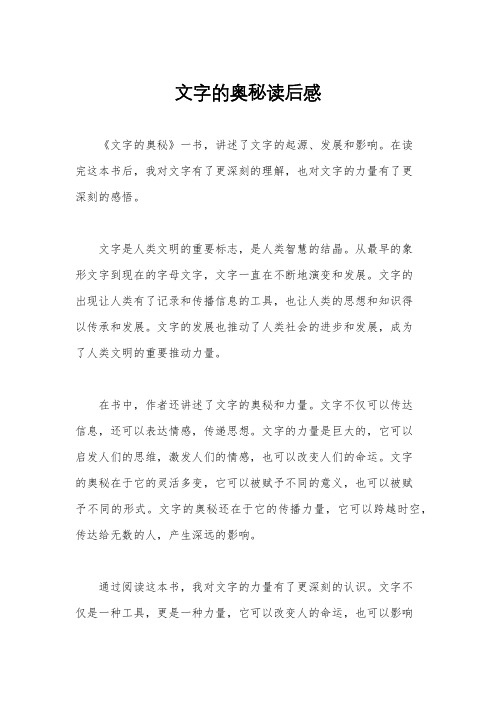 文字的奥秘读后感

《文字的奥秘》一书，讲述了文字的起源、发展和影响。在读完这本书后，我对文字有了更深刻的理解，也对文字的力量有了更深刻的感悟。

文字是人类文明的重要标志，是人类智慧的结晶。从最早的象形文字到现在的字母文字，文字一直在不断地演变和发展。文字的出现让人类有了记录和传播信息的工具，也让人类的思想和知识得以传承和发展。文字的发展也推动了人类社会的进步和发展，成为了人类文明的重要推动力量。

在书中，作者还讲述了文字的奥秘和力量。文字不仅可以传达信息，还可以表达情感，传递思想。文字的力量是巨大的，它可以启发人们的思维，激发人们的情感，也可以改变人们的命运。文字的奥秘在于它的灵活多变，它可以被赋予不同的意义，也可以被赋予不同的形式。文字的奥秘还在于它的传播力量，它可以跨越时空，传达给无数的人，产生深远的影响。

通过阅读这本书，我对文字的力量有了更深刻的认识。文字不仅是一种工具，更是一种力量，它可以改变人的命运，也可以影响